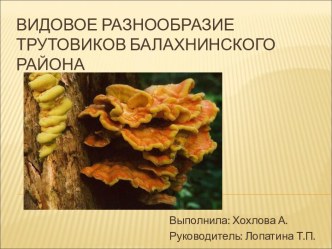 ВИДОВОЕ РАЗНООБРАЗИЕ ТРУТОВИКОВ БАЛАХНИНСКОГО РАЙОНА

Выполнила: Хохлова А.

Руководитель: Лопатина Т.П.